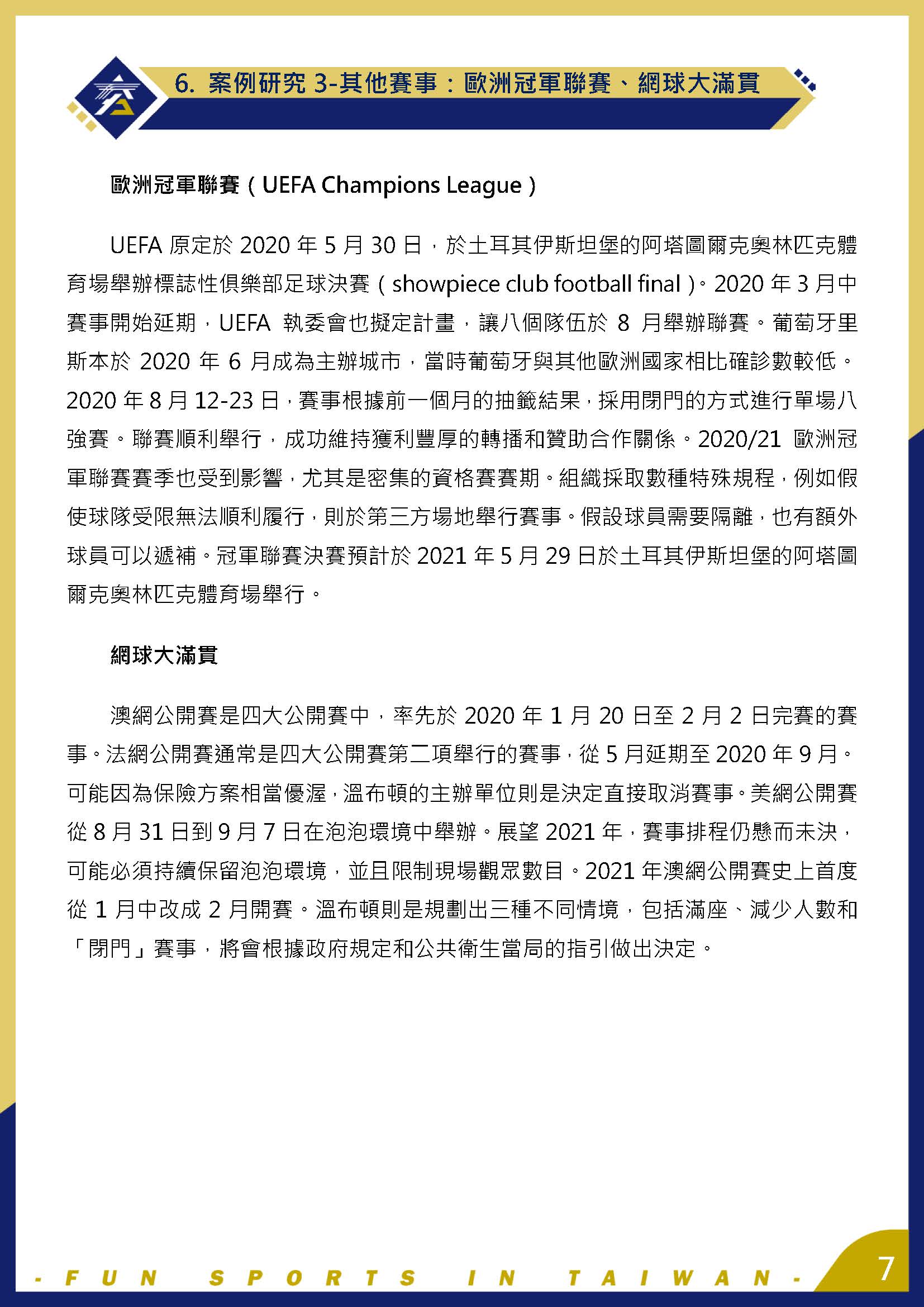 6. 案例研究 3-其他賽事：歐洲冠軍聯賽、網球大滿貫

歐洲冠軍聯賽（UEFA Champions League）

UEFA 原定於 2020 年 5 月 30 日，於土耳其伊斯坦堡的阿塔圖爾克奧林匹克體育場舉辦標誌性俱樂部足球決賽（showpiece club football final）。2020 年 3 月中賽事開始延期，UEFA 執委會也擬定計畫，讓八個隊伍於 8 月舉辦聯賽。葡萄牙里斯本於 2020 年 6 月成為主辦城市，當時葡萄牙與其他歐洲國家相比確診數較低。2020 年 8 月 12-23 日，賽事根據前一個月的抽籤結果，採用閉門的方式進行單場八強賽。聯賽順利舉行，成功維持獲利豐厚的轉播和贊助合作關係。2020/21 歐洲冠軍聯賽賽季也受到影響，尤其是密集的資格賽賽期。組織採取數種特殊規程，例如假使球隊受限無法順利履行，則於第三方場地舉行賽事。假設球員需要隔離，也有額外球員可以遞補。冠軍聯賽決賽預計於 2021 年 5 月 29 日於土耳其伊斯坦堡的阿塔圖爾克奧林匹克體育場舉行。

網球大滿貫

澳網公開賽是四大公開賽中，率先於 2020 年 1 月 20 日至 2 月 2 日完賽的賽事。法網公開賽通常是四大公開賽第二項舉行的賽事，從 5 月延期至 2020 年 9 月。可能因為保險方案相當優渥，溫布頓的主辦單位則是決定直接取消賽事。美網公開賽從 8 月 31 日到 9 月 7 日在泡泡環境中舉辦。展望 2021 年，賽事排程仍懸而未決，可能必須持續保留泡泡環境，並且限制現場觀眾數目。2021 年澳網公開賽史上首度從 1 月中改成 2 月開賽。溫布頓則是規劃出三種不同情境，包括滿座、減少人數和「閉門」賽事，將會根據政府規定和公共衛生當局的指引做出決定。

- FUN SPORTS IN TAIWAN -

7